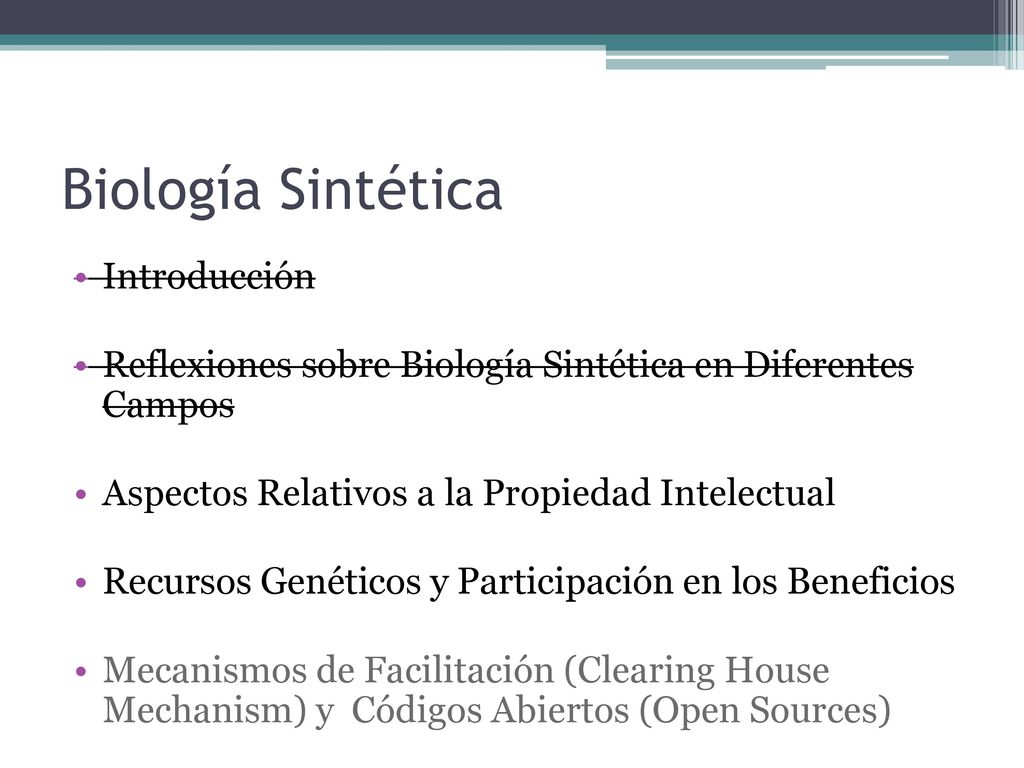 Biología Sintética

• Introducción

• Reflexiones sobre Biología Sintética en Diferentes Campos

• Aspectos Relativos a la Propiedad Intelectual

• Recursos Genéticos y Participación en los Beneficios

• Mecanismos de Facilitación (Clearing House Mechanism) y Códigos Abiertos (Open Sources)